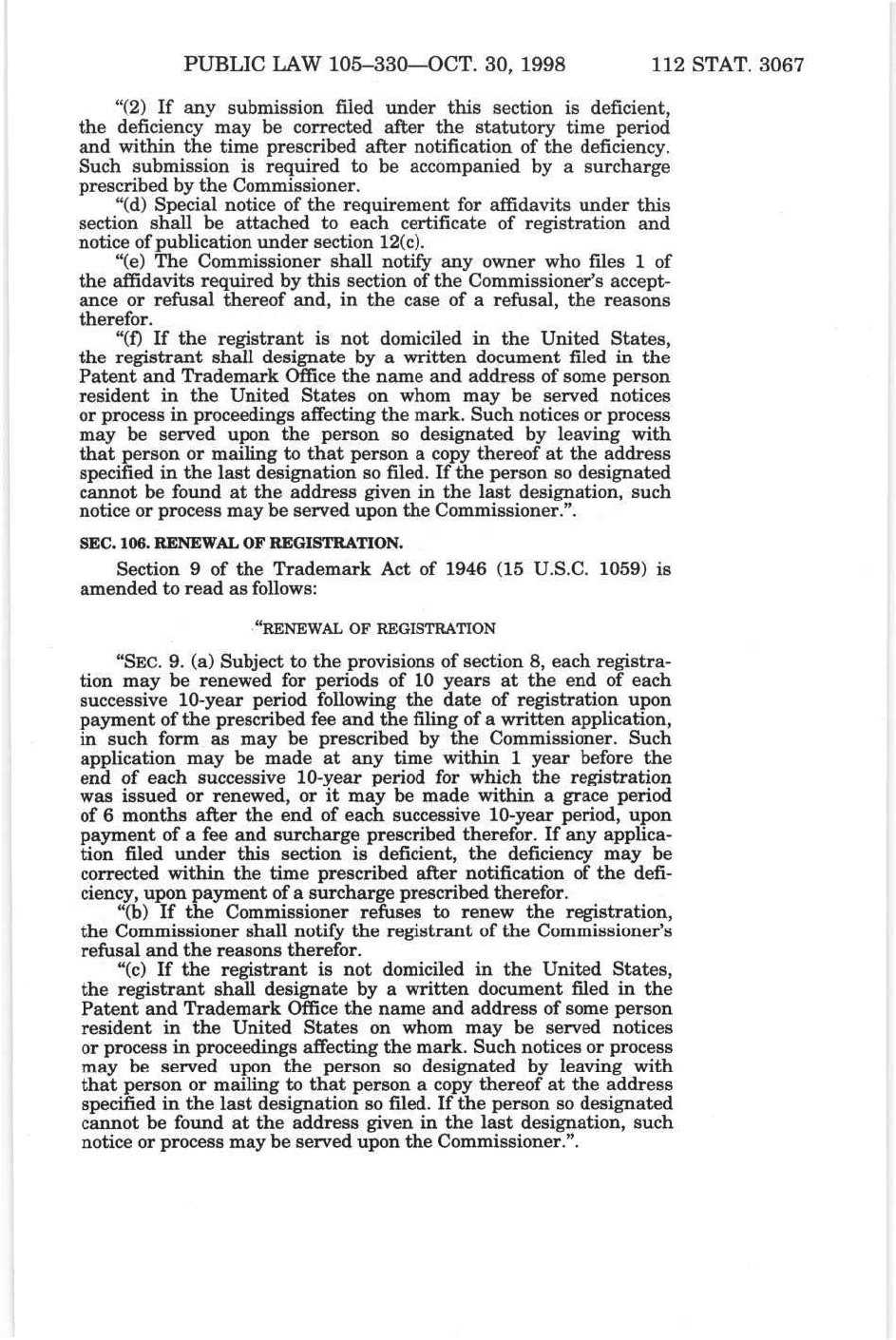 PUBLIC LAW 105–330—OCT. 30, 1998 112 STAT. 3067

"(2) If any submission filed under this section is deficient, the deficiency may be corrected after the statutory time period and within the time prescribed after notification of the deficiency. Such submission is required to be accompanied by a surcharge prescribed by the Commissioner.

"(d) Special notice of the requirement for affidavits under this section shall be attached to each certificate of registration and notice of publication under section 12(c).

"(e) The Commissioner shall notify any owner who files 1 of the affidavits required by this section of the Commissioner's acceptance or refusal thereof and, in the case of a refusal, the reasons therefor.

"(f) If the registrant is not domiciled in the United States, the registrant shall designate by a written document filed in the Patent and Trademark Office the name and address of some person resident in the United States on whom may be served notices or process in proceedings affecting the mark. Such notices or process may be served upon the person so designated by leaving with that person or mailing to that person a copy thereof at the address specified in the last designation so filed. If the person so designated cannot be found at the address given in the last designation, such notice or process may be served upon the Commissioner.".

SEC. 106. RENEWAL OF REGISTRATION.

Section 9 of the Trademark Act of 1946 (15 U.S.C. 1059) is amended to read as follows:

"RENEWAL OF REGISTRATION

"SEC. 9. (a) Subject to the provisions of section 8, each registration may be renewed for periods of 10 years at the end of each successive 10-year period following the date of registration upon payment of the prescribed fee and the filing of a written application, in such form as may be prescribed by the Commissioner. Such application may be made at any time within 1 year before the end of each successive 10-year period for which the registration was issued or renewed, or it may be made within a grace period of 6 months after the end of each successive 10-year period, upon payment of a fee and surcharge prescribed therefor. If any application filed under this section is deficient, the deficiency may be corrected within the time prescribed after notification of the deficiency, upon payment of a surcharge prescribed therefor.

"(b) If the Commissioner refuses to renew the registration, the Commissioner shall notify the registrant of the Commissioner's refusal and the reasons therefor.

"(c) If the registrant is not domiciled in the United States, the registrant shall designate by a written document filed in the Patent and Trademark Office the name and address of some person resident in the United States on whom may be served notices or process in proceedings affecting the mark. Such notices or process may be served upon the person so designated by leaving with that person or mailing to that person a copy thereof at the address specified in the last designation so filed. If the person so designated cannot be found at the address given in the last designation, such notice or process may be served upon the Commissioner.".